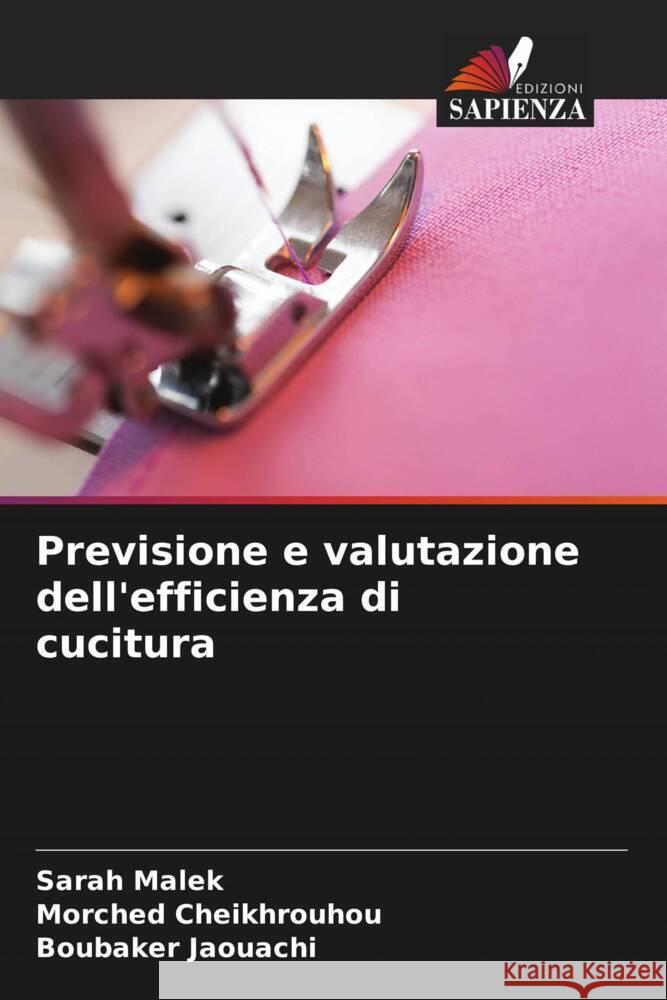 EDIZIONI
SAPIENZA

Previsione e valutazione dell'efficienza di cucitura

Sarah Malek
Morched Cheikhrouhou
Boubaker Jaouachi